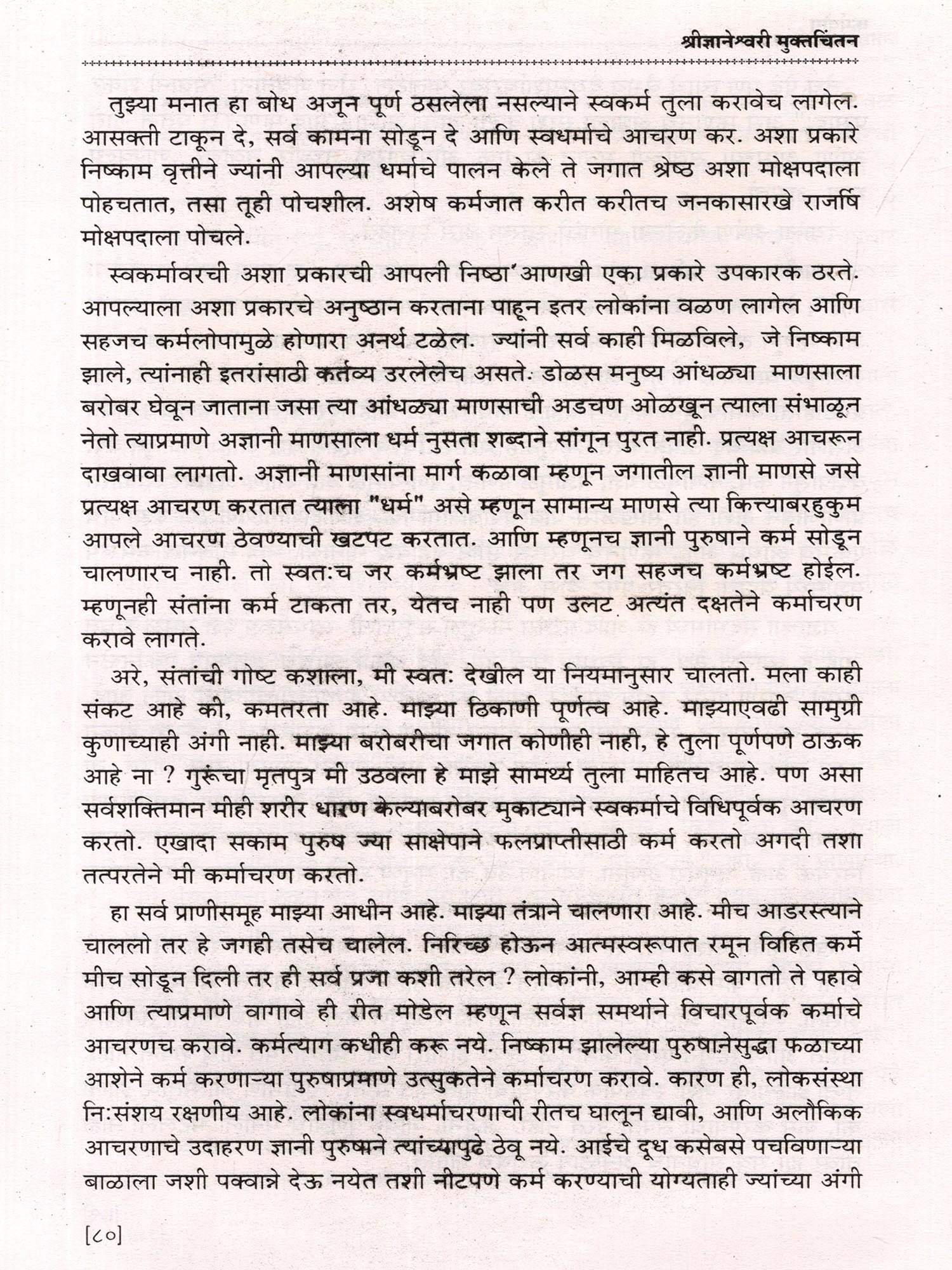 श्रीज्ञानेश्वरी मुक्तचिंतन

तुझ्या मनात हा बोध अजून पूर्ण ठसलेला नसल्याने स्वकर्म तुला करावेच लागेल. आसक्ती टाकून दे, सर्व कामना सोडून दे आणि स्वधर्माचे आचरण कर. अशा प्रकारे निष्काम वृत्तीने ज्यांनी आपल्या धर्माचे पालन केले ते जगात श्रेष्ठ अशा मोक्षपदाला पोहचतात, तसा तूही पोचशील. अशेष कर्मजात करीत करीतच जनकासारखे राजर्षि मोक्षपदाला पोचले.

स्वकर्मावरची अशा प्रकारची आपली निष्ठा आणखी एका प्रकारे उपकारक ठरते. आपल्याला अशा प्रकारचे अनुष्ठान करताना पाहून इतर लोकांना वळण लागेल आणि सहजच कर्मलोपामुळे होणारा अनर्थ टळेल. ज्यांनी सर्व काही मिळविले, जे निष्काम झाले, त्यांनाही इतरांसाठी कर्तव्य उरलेलेच असते. डोळस मनुष्य आंधळ्या माणसाला बरोबर घेवून जाताना जसा त्या आंधळ्या माणसाची अडचण ओळखून त्याला संभाळून नेतो त्याप्रमाणे अज्ञानी माणसाला धर्म नुसता शब्दाने सांगून पुरत नाही. प्रत्यक्ष आचरून दाखवावा लागतो. अज्ञानी माणसांना मार्ग कळावा म्हणून जगातील ज्ञानी माणसे जसे प्रत्यक्ष आचरण करतात त्याला "धर्म" असे म्हणून सामान्य माणसे त्या कित्त्याबरहुकुम आपले आचरण ठेवण्याची खटपट करतात. आणि म्हणूनच ज्ञानी पुरुषाने कर्म सोडून चालणारच नाही. तो स्वतःच जर कर्मभ्रष्ट झाला तर जग सहजच कर्मभ्रष्ट होईल. म्हणूनही संतांना कर्म टाकता तर, येतच नाही पण उलट अत्यंत दक्षतेने कर्माचरण करावे लागते.

अरे, संतांची गोष्ट कशाला, मी स्वतः देखील या नियमानुसार चालतो. मला काही संकट आहे की, कमतरता आहे. माझ्या ठिकाणी पूर्णत्व आहे. माझ्याएवढी सामुग्री कुणाच्याही अंगी नाही. माझ्या बरोबरीचा जगात कोणीही नाही, हे तुला पूर्णपणे ठाऊक आहे ना ? गुरूंचा मृतपुत्र मी उठवला हे माझे सामर्थ्य तुला माहितच आहे. पण असा सर्वशक्तिमान मीही शरीर धारण केल्याबरोबर मुकाट्याने स्वकर्माचे विधिपूर्वक आचरण करतो. एखादा सकाम पुरुष ज्या साक्षेपाने फलप्राप्तीसाठी कर्म करतो अगदी तशा तत्परतेने मी कर्माचरण करतो.

हा सर्व प्राणीसमूह माझ्या आधीन आहे. माझ्या तंत्राने चालणारा आहे. मीच आडरस्त्याने चाललो तर हे जगही तसेच चालेल. निरिच्छ होऊन आत्मस्वरूपात रमून विहित कर्मे मीच सोडून दिली तर ही सर्व प्रजा कशी तरेल ? लोकांनी, आम्ही कसे वागतो ते पहावे आणि त्याप्रमाणे वागावे ही रीत मोडेल म्हणून सर्वज्ञ समर्थाने विचारपूर्वक कर्माचे आचरणच करावे. कर्मत्याग कधीही करू नये. निष्काम झालेल्या पुरुषानेसुद्धा फळाच्या आशेने कर्म करणाऱ्या पुरुषाप्रमाणे उत्सुकतेने कर्माचरण करावे. कारण ही, लोकसंस्था निःसंशय रक्षणीय आहे. लोकांना स्वधर्माचरणाची रीतच घालून द्यावी, आणि अलौकिक आचरणाचे उदाहरण ज्ञानी पुरुषाने त्यांच्यापुढे ठेवू नये. आईचे दूध कसेबसे पचविणाऱ्या बाळाला जशी पक्वान्ने देऊ नयेत तशी नीटपणे कर्म करण्याची योग्यताही ज्यांच्या अंगी

[८०]